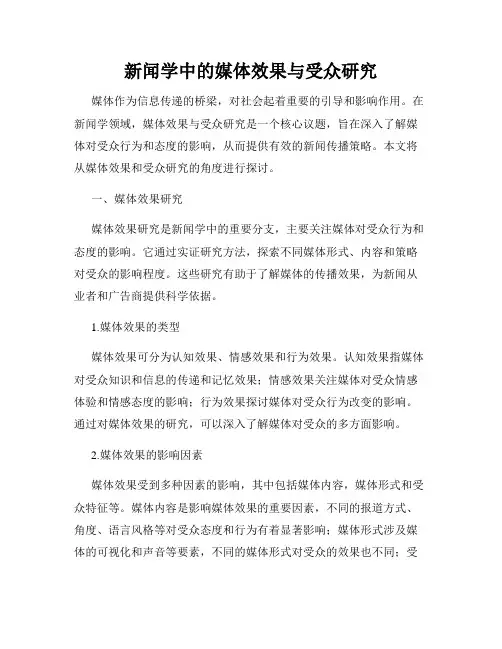 新闻学中的媒体效果与受众研究

媒体作为信息传递的桥梁，对社会起着重要的引导和影响作用。在新闻学领域，媒体效果与受众研究是一个核心议题，旨在深入了解媒体对受众行为和态度的影响，从而提供有效的新闻传播策略。本文将从媒体效果和受众研究的角度进行探讨。

一、媒体效果研究

媒体效果研究是新闻学中的重要分支，主要关注媒体对受众行为和态度的影响。它通过实证研究方法，探索不同媒体形式、内容和策略对受众的影响程度。这些研究有助于了解媒体的传播效果，为新闻从业者和广告商提供科学依据。

1.媒体效果的类型

媒体效果可分为认知效果、情感效果和行为效果。认知效果指媒体对受众知识和信息的传递和记忆效果；情感效果关注媒体对受众情感体验和情感态度的影响；行为效果探讨媒体对受众行为改变的影响。通过对媒体效果的研究，可以深入了解媒体对受众的多方面影响。

2.媒体效果的影响因素

媒体效果受到多种因素的影响，其中包括媒体内容，媒体形式和受众特征等。媒体内容是影响媒体效果的重要因素，不同的报道方式、角度、语言风格等对受众态度和行为有着显著影响；媒体形式涉及媒体的可视化和声音等要素，不同的媒体形式对受众的效果也不同；受